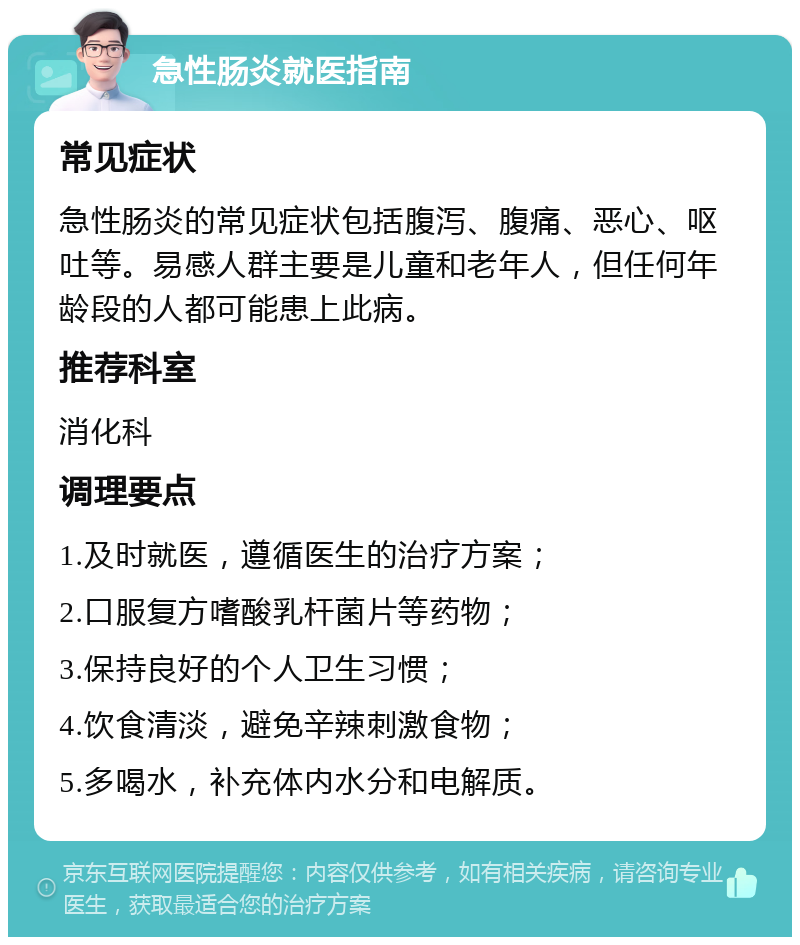 急性肠炎就医指南

常见症状

急性肠炎的常见症状包括腹泻、腹痛、恶心、呕吐等。易感人群主要是儿童和老年人，但任何年龄段的人都可能患上此病。

推荐科室

消化科

调理要点

1.及时就医，遵循医生的治疗方案；

2.口服复方嗜酸乳杆菌片等药物；

3.保持良好的个人卫生习惯；

4.饮食清淡，避免辛辣刺激食物；

5.多喝水，补充体内水分和电解质。

京东互联网医院提醒您：内容仅供参考，如有相关疾病，请咨询专业医生，获取最适合您的治疗方案